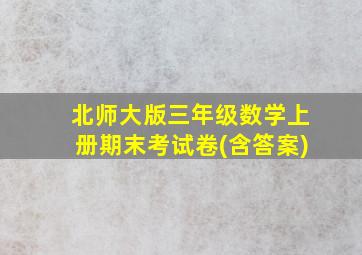 北师大版三年级数学上册期末考试卷(含答案)